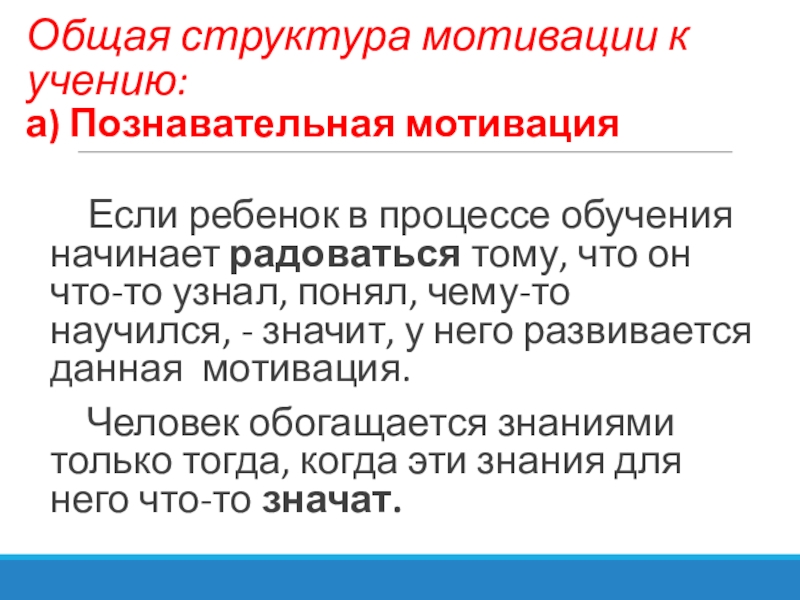 Общая структура мотивации к учению:
а) Познавательная мотивация

Если ребенок в процессе обучения начинает радоваться тому, что он что-то узнал, понял, чему-то научился, - значит, у него развивается данная мотивация.

Человек обогащается знаниями только тогда, когда эти знания для него что-то значат.